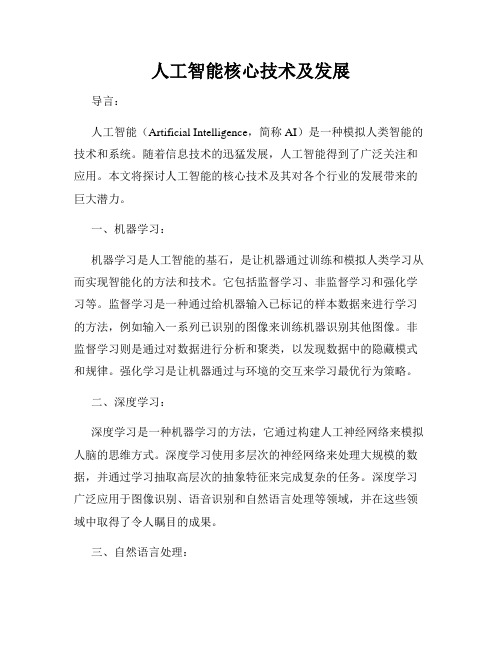 人工智能核心技术及发展

导言：

人工智能（Artificial Intelligence，简称 AI）是一种模拟人类智能的技术和系统。随着信息技术的迅猛发展，人工智能得到了广泛关注和应用。本文将探讨人工智能的核心技术及其对各个行业的发展带来的巨大潜力。

一、机器学习：

机器学习是人工智能的基石，是让机器通过训练和模拟人类学习从而实现智能化的方法和技术。它包括监督学习、非监督学习和强化学习等。监督学习是一种通过给机器输入已标记的样本数据来进行学习的方法，例如输入一系列已识别的图像来训练机器识别其他图像。非监督学习则是通过对数据进行分析和聚类，以发现数据中的隐藏模式和规律。强化学习是让机器通过与环境的交互来学习最优行为策略。

二、深度学习：

深度学习是一种机器学习的方法，它通过构建人工神经网络来模拟人脑的思维方式。深度学习使用多层次的神经网络来处理大规模的数据，并通过学习抽取高层次的抽象特征来完成复杂的任务。深度学习广泛应用于图像识别、语音识别和自然语言处理等领域，并在这些领域中取得了令人瞩目的成果。

三、自然语言处理：